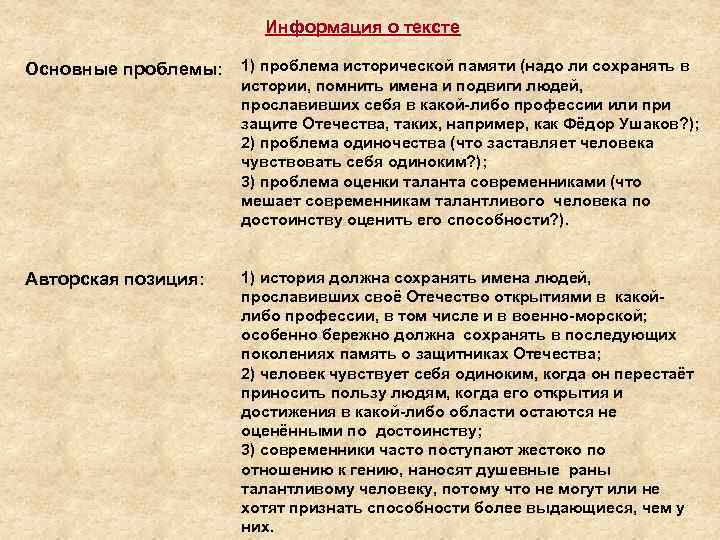 Информация о тексте

Основные проблемы:

1) проблема исторической памяти (надо ли сохранять в истории, помнить имена и подвиги людей, прославивших себя в какой-либо профессии или при защите Отечества, таких, например, как Фёдор Ушаков?);
2) проблема одиночества (что заставляет человека чувствовать себя одиноким?);
3) проблема оценки таланта современниками (что мешает современникам талантливого человека по достоинству оценить его способности?).

Авторская позиция:

1) история должна сохранять имена людей, прославивших своё Отечество открытиями в какой-либо профессии, в том числе и в военно-морской; особенно бережно должна сохранять в последующих поколениях память о защитниках Отечества;
2) человек чувствует себя одиноким, когда он перестаёт приносить пользу людям, когда его открытия и достижения в какой-либо области остаются не оценёнными по достоинству;
3) современники часто поступают жестоко по отношению к гению, наносят душевные раны талантливому человеку, потому что не могут или не хотят признать способности более выдающиеся, чем у них.